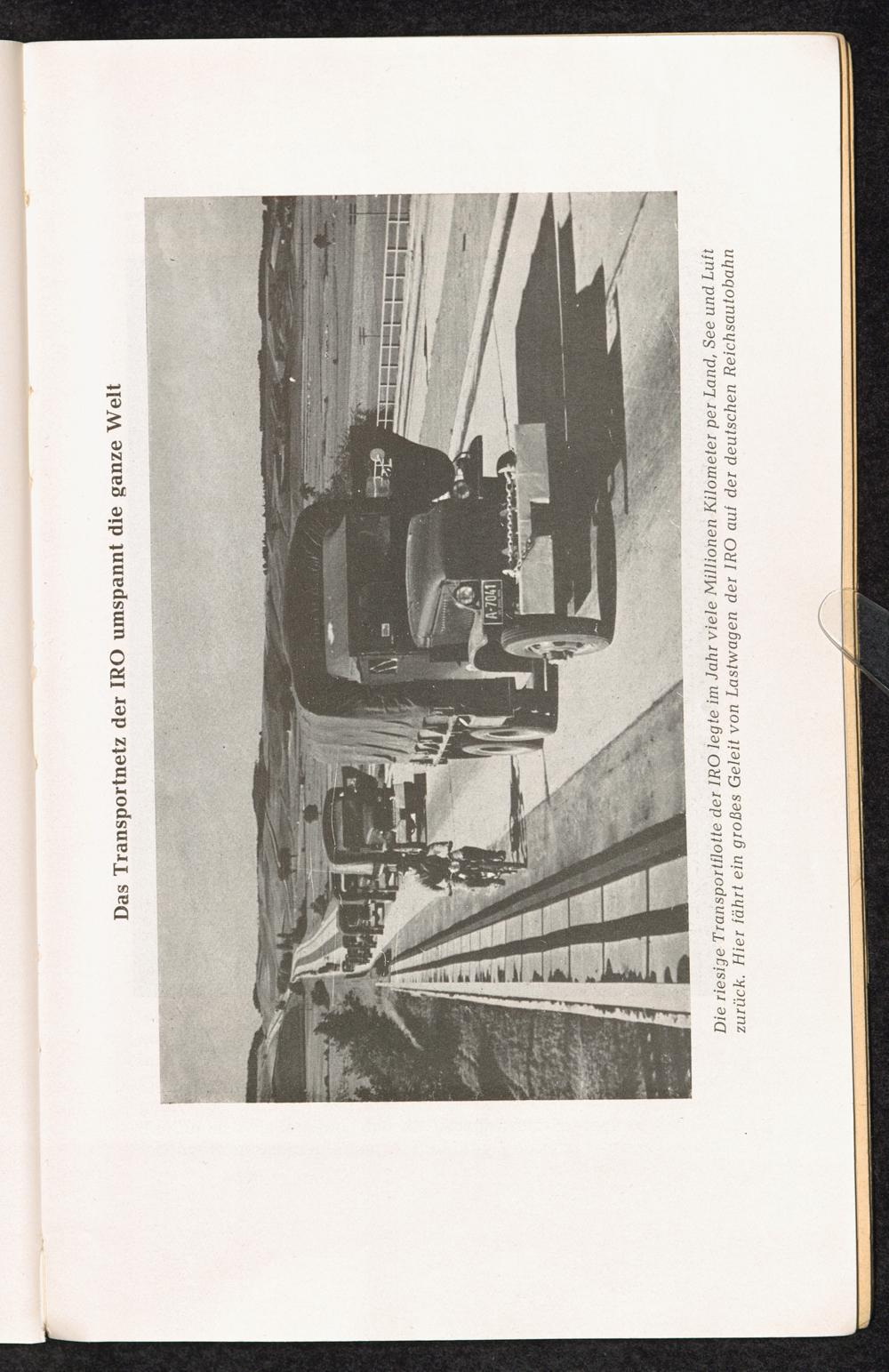 Das Transportnetz der IRO umspannt die ganze Welt

A-7041

Die riesige Transportflotte der IRO legte im Jahr viele Millionen Kilometer per Land, See und Luft zurück. Hier fährt ein großes Geleit von Lastwagen der IRO auf der deutschen Reichsautobahn